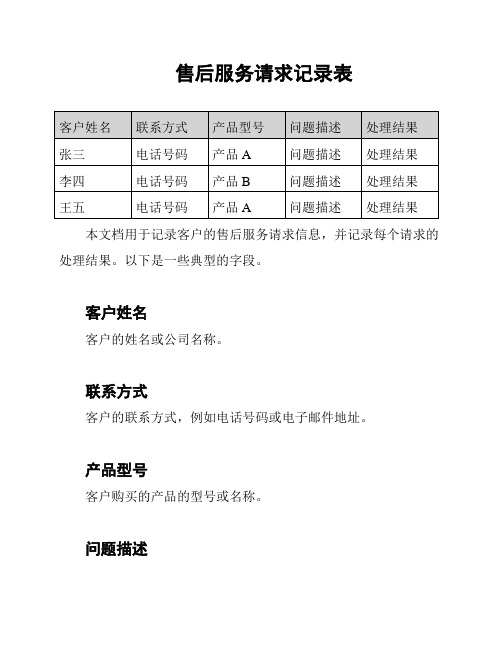 售后服务请求记录表

| 客户姓名 | 联系方式 | 产品型号 | 问题描述 | 处理结果 |
|---|---|---|---|---|
| 张三 | 电话号码 | 产品 A | 问题描述 | 处理结果 |
| 李四 | 电话号码 | 产品 B | 问题描述 | 处理结果 |
| 王五 | 电话号码 | 产品 A | 问题描述 | 处理结果 |

本文档用于记录客户的售后服务请求信息，并记录每个请求的处理结果。以下是一些典型的字段。

客户姓名

客户的姓名或公司名称。

联系方式

客户的联系方式，例如电话号码或电子邮件地址。

产品型号

客户购买的产品的型号或名称。

问题描述